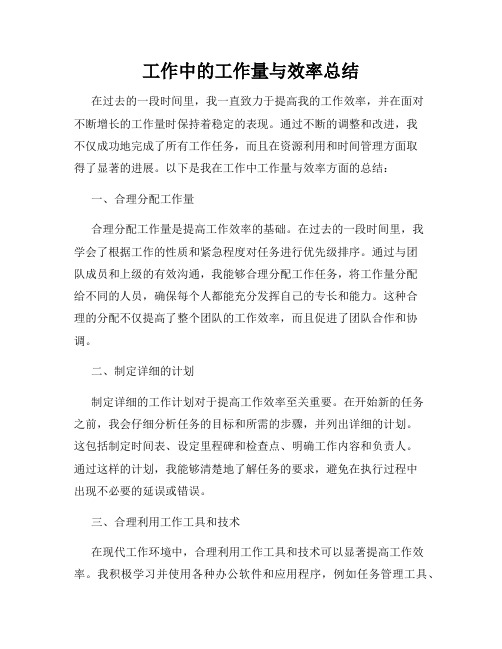 工作中的工作量与效率总结

在过去的一段时间里，我一直致力于提高我的工作效率，并在面对不断增长的工作量时保持着稳定的表现。通过不断的调整和改进，我不仅成功地完成了所有工作任务，而且在资源利用和时间管理方面取得了显著的进展。以下是我在工作中工作量与效率方面的总结：

一、合理分配工作量

合理分配工作量是提高工作效率的基础。在过去的一段时间里，我学会了根据工作的性质和紧急程度对任务进行优先级排序。通过与团队成员和上级的有效沟通，我能够合理分配工作任务，将工作量分配给不同的人员，确保每个人都能充分发挥自己的专长和能力。这种合理的分配不仅提高了整个团队的工作效率，而且促进了团队合作和协调。

二、制定详细的计划

制定详细的工作计划对于提高工作效率至关重要。在开始新的任务之前，我会仔细分析任务的目标和所需的步骤，并列出详细的计划。这包括制定时间表、设定里程碑和检查点、明确工作内容和负责人。通过这样的计划，我能够清楚地了解任务的要求，避免在执行过程中出现不必要的延误或错误。

三、合理利用工作工具和技术

在现代工作环境中，合理利用工作工具和技术可以显著提高工作效率。我积极学习并使用各种办公软件和应用程序，例如任务管理工具、